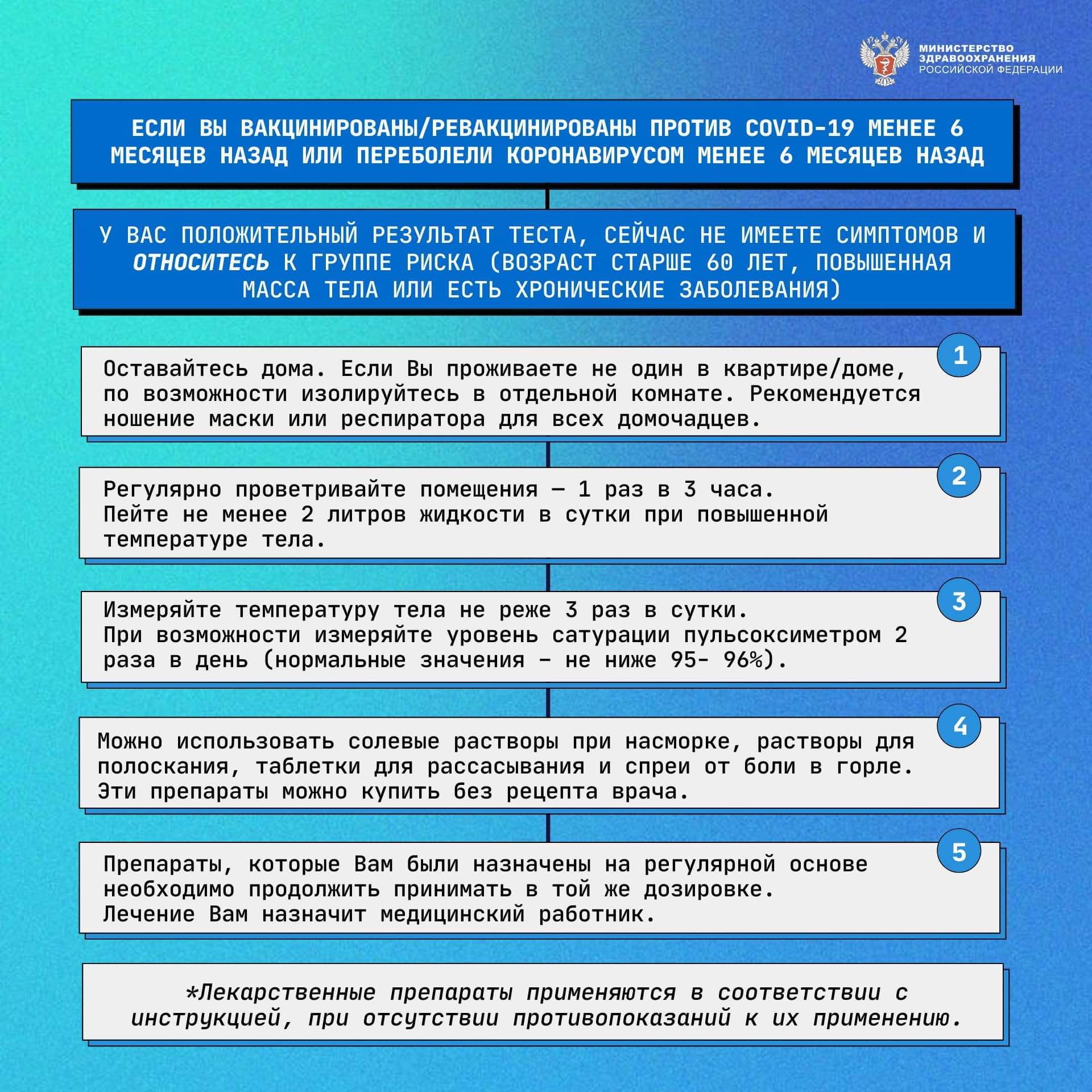 МИНИСТЕРСТВО ЗДРАВООХРАНЕНИЯ РОССИЙСКОЙ ФЕДЕРАЦИИ

ЕСЛИ ВЫ ВАКЦИНИРОВАНЫ/РЕВАКЦИНИРОВАНЫ ПРОТИВ COVID-19 МЕНЕЕ 6 МЕСЯЦЕВ НАЗАД ИЛИ ПЕРЕБОЛЕЛИ КОРОНАВИРУСОМ МЕНЕЕ 6 МЕСЯЦЕВ НАЗАД

У ВАС ПОЛОЖИТЕЛЬНЫЙ РЕЗУЛЬТАТ ТЕСТА, СЕЙЧАС НЕ ИМЕЕТЕ СИМПТОМОВ И ОТНОСИТЕСЬ К ГРУППЕ РИСКА (ВОЗРАСТ СТАРШЕ 60 ЛЕТ, ПОВЫШЕННАЯ МАССА ТЕЛА ИЛИ ЕСТЬ ХРОНИЧЕСКИЕ ЗАБОЛЕВАНИЯ)

1
Оставайтесь дома. Если Вы проживаете не один в квартире/доме, по возможности изолируйтесь в отдельной комнате. Рекомендуется ношение маски или респиратора для всех домочадцев.

2
Регулярно проветривайте помещения — 1 раз в 3 часа.
Пейте не менее 2 литров жидкости в сутки при повышенной температуре тела.

3
Измеряйте температуру тела не реже 3 раз в сутки.
При возможности измеряйте уровень сатурации пульсоксиметром 2 раза в день (нормальные значения - не ниже 95- 96%).

4
Можно использовать солевые растворы при насморке, растворы для полоскания, таблетки для рассасывания и спреи от боли в горле.
Эти препараты можно купить без рецепта врача.

5
Препараты, которые Вам были назначены на регулярной основе необходимо продолжить принимать в той же дозировке.
Лечение Вам назначит медицинский работник.

*Лекарственные препараты применяются в соответствии с инструкцией, при отсутствии противопоказаний к их применению.